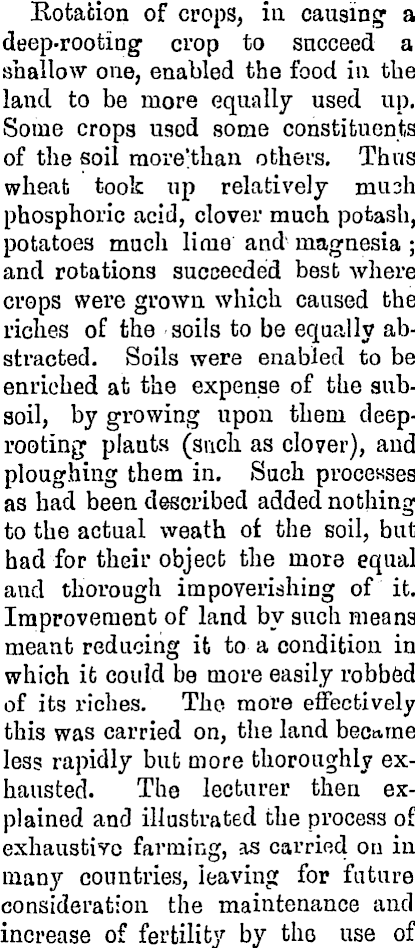 Rotation of crops, in causing a deep-rooting crop to succeed a shallow one, enabled the food in the land to be more equally used up. Some crops used some constituents of the soil more than others. Thus wheat took up relatively much phosphoric acid, clover much potash, potatoes much lime and magnesia; and rotations succeeded best where crops were grown which caused the riches of the soils to be equally abstracted. Soils were enabled to be enriched at the expense of the subsoil, by growing upon them deep-rooting plants (such as clover), and ploughing them in. Such processes as had been described added nothing to the actual weath of the soil, but had for their object the more equal and thorough impoverishing of it. Improvement of land by such means meant reducing it to a condition in which it could be more easily robbed of its riches. The more effectively this was carried on, the land became less rapidly but more thoroughly exhausted. The lecturer then explained and illustrated the process of exhaustive farming, as carried on in many countries, leaving for future consideration the maintenance and increase of fertility by the use of